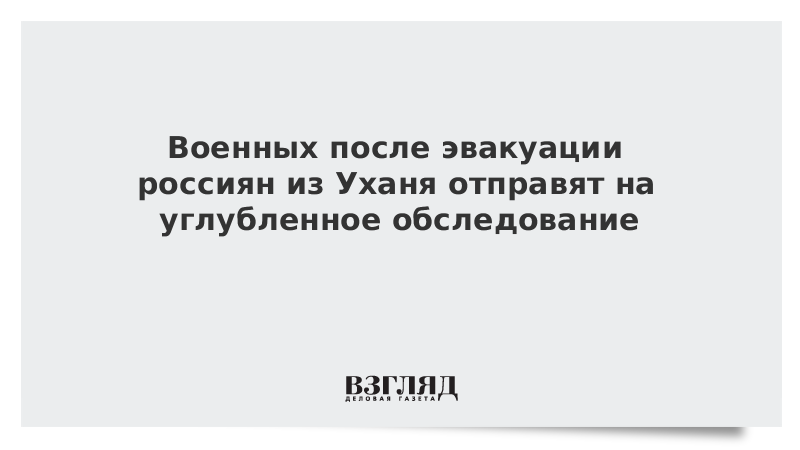 Военных после эвакуации россиян из Уханя отправят на углубленное обследование

ВЗГЛЯД
ДЕЛОВАЯ ГАЗЕТА